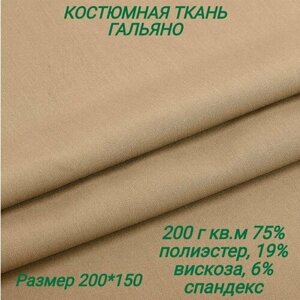 КОСТЮМНАЯ ТКАНЬ ГАЛЬЯНО

200 г кв.м 75% полиэстер, 19% вискоза, 6% спандекс

Размер 200*150